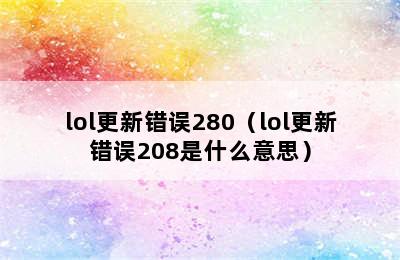 lol更新错误280（lol更新错误208是什么意思）